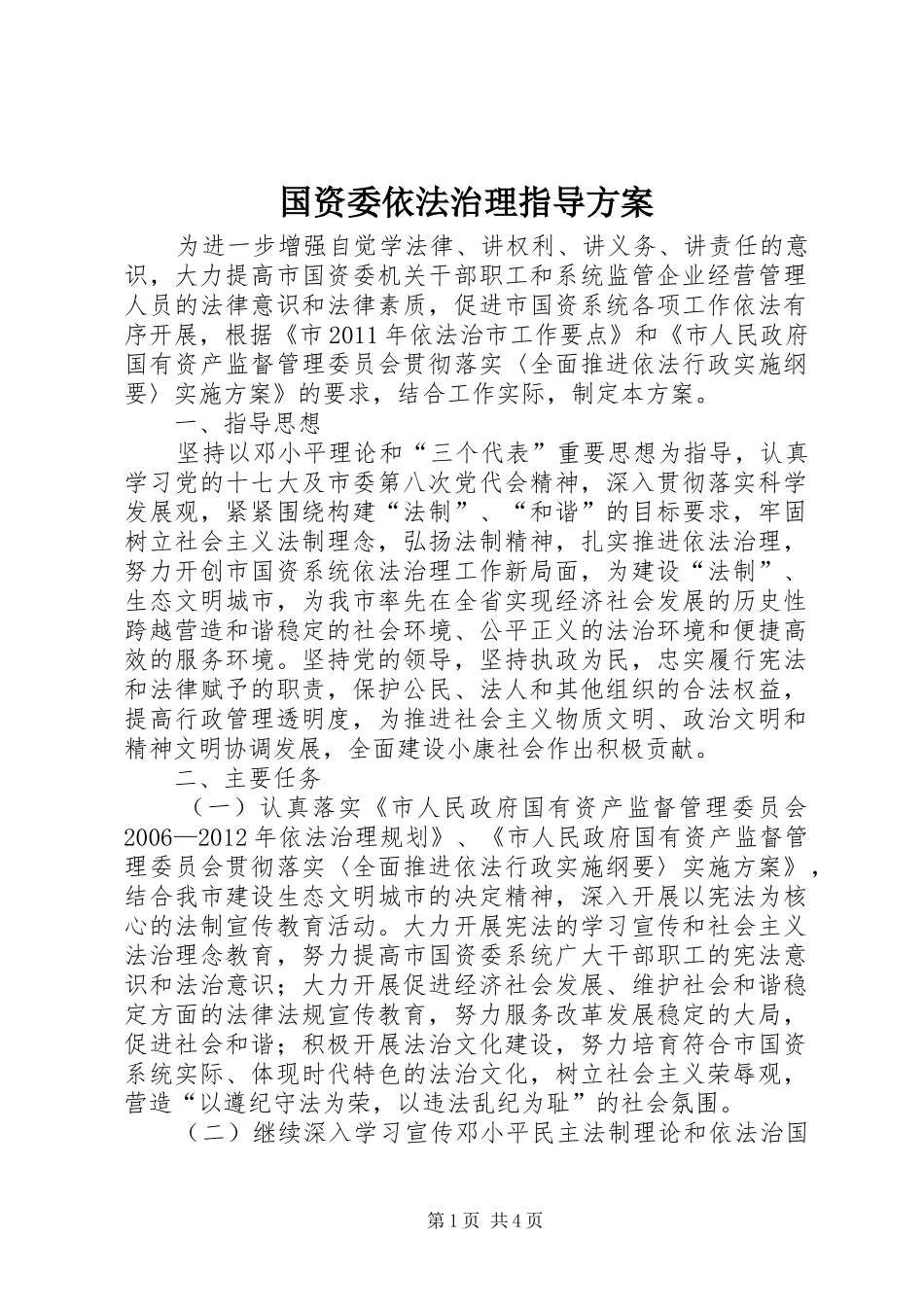 国资委依法治理指导方案

为进一步增强自觉学法律、讲权利、讲义务、讲责任的意识，大力提高市国资委机关干部职工和系统监管企业经营管理人员的法律意识和法律素质，促进市国资系统各项工作依法有序开展，根据《市2011年依法治市工作要点》和《市人民政府国有资产监督管理委员会贯彻落实〈全面推进依法行政实施纲要〉实施方案》的要求，结合工作实际，制定本方案。

一、指导思想

坚持以邓小平理论和“三个代表”重要思想为指导，认真学习党的十七大及市委第八次党代会精神，深入贯彻落实科学发展观，紧紧围绕构建“法制”、“和谐”的目标要求，牢固树立社会主义法制理念，弘扬法制精神，扎实推进依法治理，努力开创市国资系统依法治理工作新局面，为建设“法制”、生态文明城市，为我市率先在全省实现经济社会发展的历史性跨越营造和谐稳定的社会环境、公平正义的法治环境和便捷高效的服务环境。坚持党的领导，坚持执政为民，忠实履行宪法和法律赋予的职责，保护公民、法人和其他组织的合法权益，提高行政管理透明度，为推进社会主义物质文明、政治文明和精神文明协调发展，全面建设小康社会作出积极贡献。

二、主要任务

（一）认真落实《市人民政府国有资产监督管理委员会2006—2012年依法治理规划》、《市人民政府国有资产监督管理委员会贯彻落实〈全面推进依法行政实施纲要〉实施方案》，结合我市建设生态文明城市的决定精神，深入开展以宪法为核心的法制宣传教育活动。大力开展宪法的学习宣传和社会主义法治理念教育，努力提高市国资委系统广大干部职工的宪法意识和法治意识；大力开展促进经济社会发展、维护社会和谐稳定方面的法律法规宣传教育，努力服务改革发展稳定的大局，促进社会和谐；积极开展法治文化建设，努力培育符合市国资系统实际、体现时代特色的法治文化，树立社会主义荣辱观，营造“以遵纪守法为荣，以违法乱纪为耻”的社会氛围。

（二）继续深入学习宣传邓小平民主法制理论和依法治国

第1页 共4页